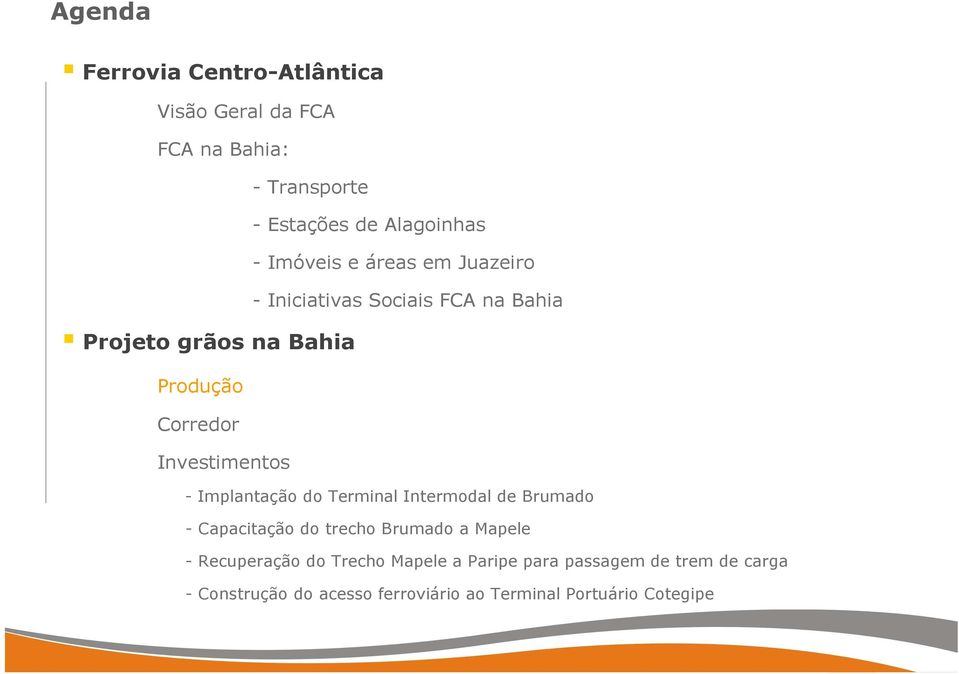 Agenda

Ferrovia Centro-Atlântica

Visão Geral da FCA

FCA na Bahia:

- Transporte

- Estações de Alagoinhas

- Imóveis e áreas em Juazeiro

- Iniciativas Sociais FCA na Bahia

Projeto grãos na Bahia

Produção

Corredor

Investimentos

- Implantação do Terminal Intermodal de Brumado

- Capacitação do trecho Brumado a Mapele

- Recuperação do Trecho Mapele a Paripe para passagem de trem de carga

- Construção do acesso ferroviário ao Terminal Portuário Cotegipe